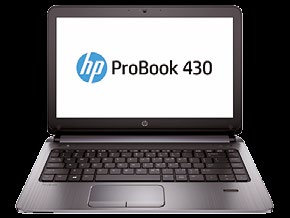 hp ProBook 430